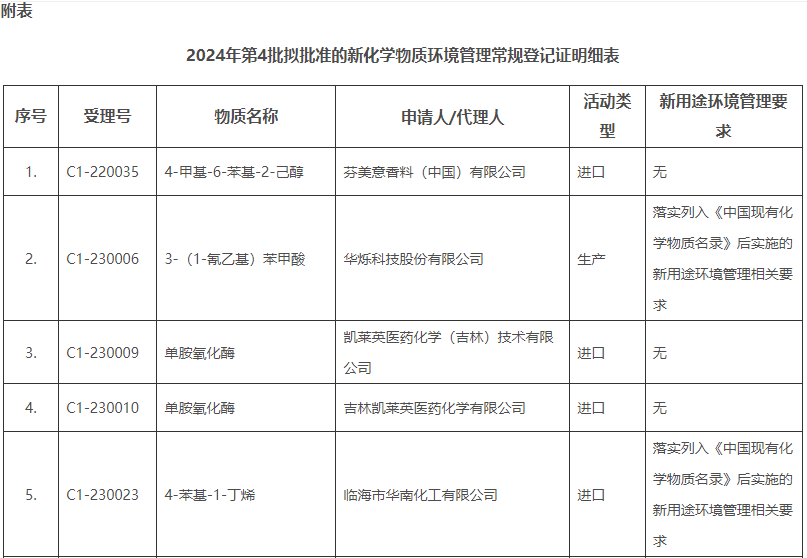 附表

2024年第4批拟批准的新化学物质环境管理常规登记证明细表

| 序号 | 受理号 | 物质名称 | 申请人/代理人 | 活动类型 | 新用途环境管理要求 |
|---|---|---|---|---|---|
| 1. | C1-220035 | 4-甲基-6-苯基-2-己醇 | 芬美意香料（中国）有限公司 | 进口 | 无 |
| 2. | C1-230006 | 3-（1-氰乙基）苯甲酸 | 华烁科技股份有限公司 | 生产 | 落实列入《中国现有化学物质名录》后实施的新用途环境管理相关要求 |
| 3. | C1-230009 | 单胺氧化酶 | 凯莱英医药化学（吉林）技术有限公司 | 进口 | 无 |
| 4. | C1-230010 | 单胺氧化酶 | 吉林凯莱英医药化学有限公司 | 进口 | 无 |
| 5. | C1-230023 | 4-苯基-1-丁烯 | 临海市华南化工有限公司 | 进口 | 落实列入《中国现有化学物质名录》后实施的新用途环境管理相关要求 |